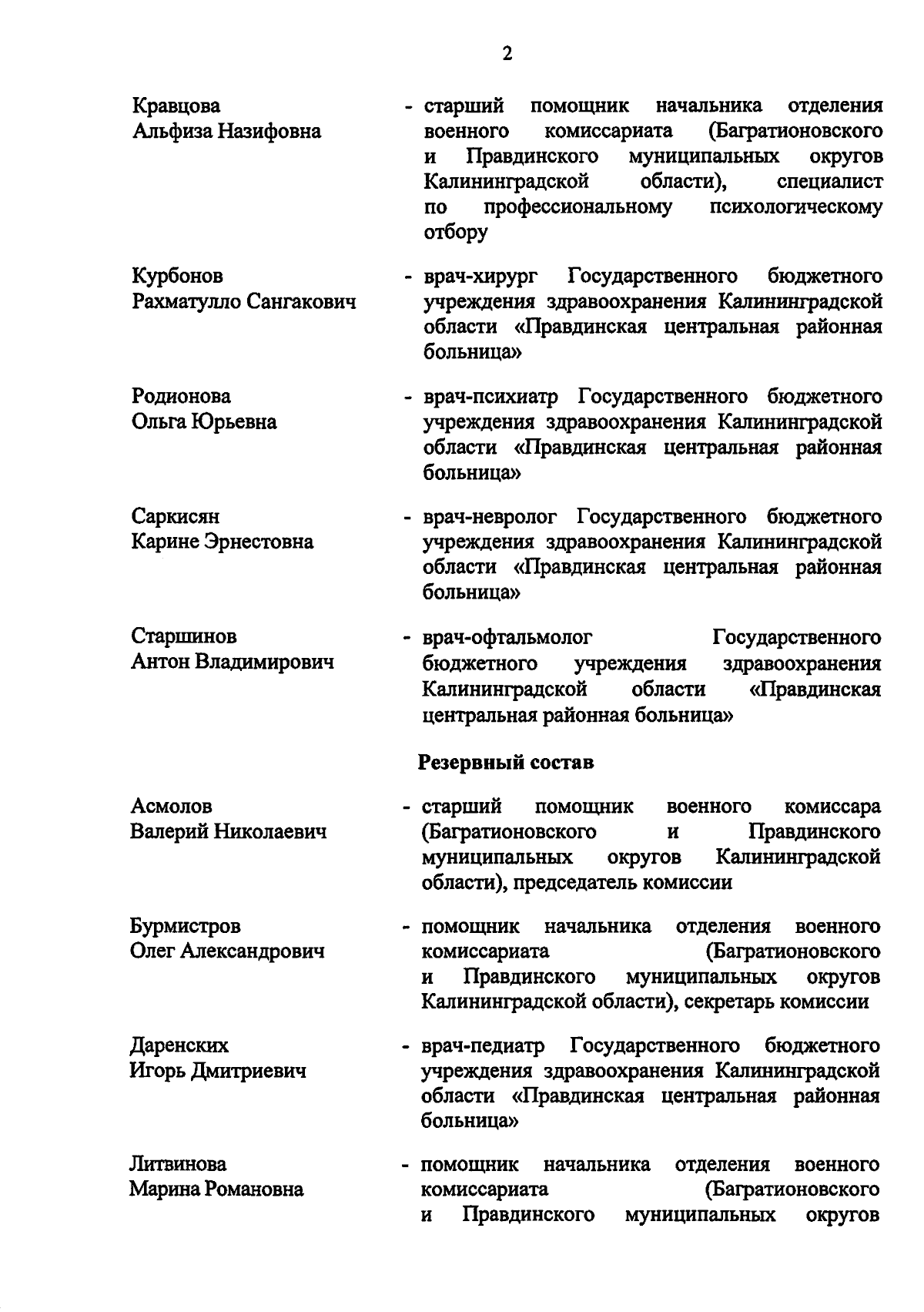 2

Кравцова
Альфиза Назифовна

- старший помощник начальника отделения военного комиссариата (Багратионовского и Правдинского муниципальных округов Калининградской области), специалист по профессиональному психологическому отбору

Курбонов
Рахматулло Сангакович

- врач-хирург Государственного бюджетного учреждения здравоохранения Калининградской области «Правдинская центральная районная больница»

Родионова
Ольга Юрьевна

- врач-психиатр Государственного бюджетного учреждения здравоохранения Калининградской области «Правдинская центральная районная больница»

Саркисян
Карине Эрнестовна

- врач-невролог Государственного бюджетного учреждения здравоохранения Калининградской области «Правдинская центральная районная больница»

Старшинов
Антон Владимирович

- врач-офтальмолог Государственного бюджетного учреждения здравоохранения Калининградской области «Правдинская центральная районная больница»

Резервный состав

Асмолов
Валерий Николаевич

- старший помощник военного комиссара (Багратионовского и Правдинского муниципальных округов Калининградской области), председатель комиссии

Бурмистров
Олег Александрович

- помощник начальника отделения военного комиссариата (Багратионовского и Правдинского муниципальных округов Калининградской области), секретарь комиссии

Даренских
Игорь Дмитриевич

- врач-педиатр Государственного бюджетного учреждения здравоохранения Калининградской области «Правдинская центральная районная больница»

Литвинова
Марина Романовна

- помощник начальника отделения военного комиссариата (Багратионовского и Правдинского муниципальных округов